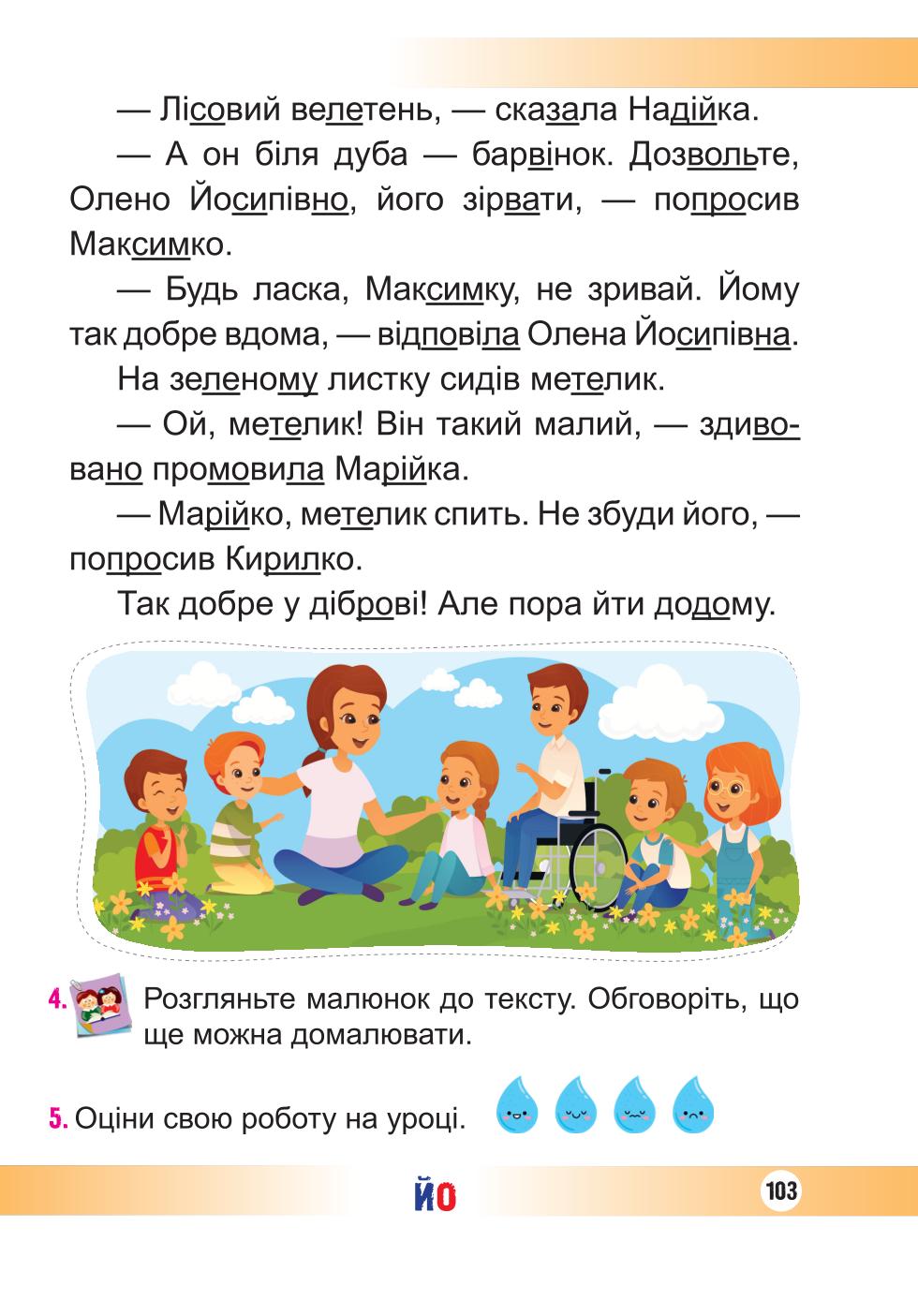 — Лісовий велетень, — сказала Надійка.

— А он біля дуба — барвінок. Дозвольте, Олено Йосипівно, його зірвати, — попросив Максимко.

— Будь ласка, Максимку, не зривай. Йому так добре вдома, — відповіла Олена Йосипівна.

На зеленому листку сидів метелик.

— Ой, метелик! Він такий малий, — здивовано промовила Марійка.

— Марійко, метелик спить. Не збуди його, — попросив Кирилко.

Так добре у діброві! Але пора йти додому.

4. Розгляньте малюнок до тексту. Обговоріть, що ще можна домалювати.

5. Оціни свою роботу на уроці.

ЙО

103